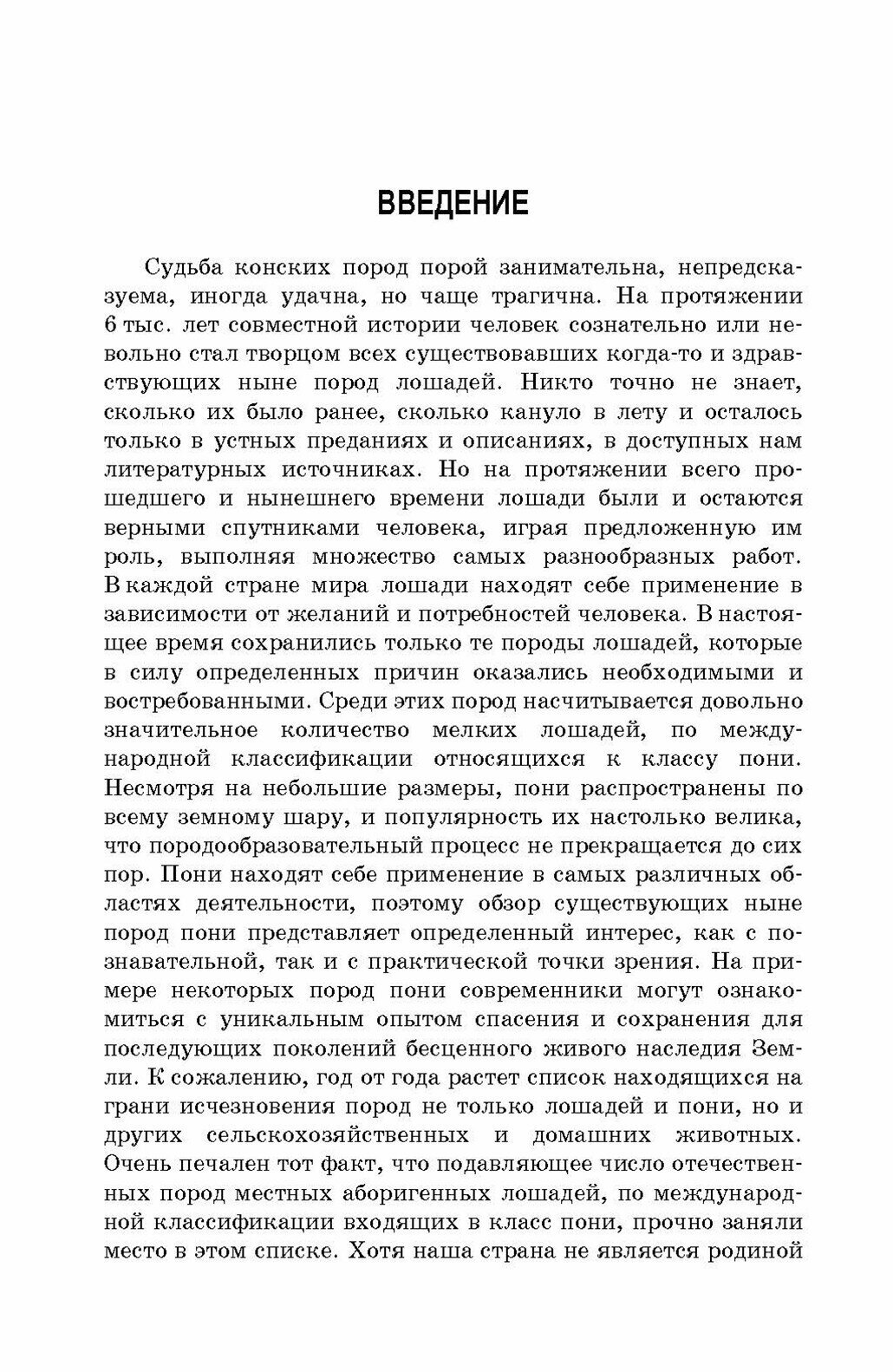 ВВЕДЕНИЕ

Судьба конских пород порой занимательна, непредсказуема, иногда удачна, но чаще трагична. На протяжении 6 тыс. лет совместной истории человек сознательно или невольно стал творцом всех существовавших когда-то и здравствующих ныне пород лошадей. Никто точно не знает, сколько их было ранее, сколько кануло в лету и осталось только в устных преданиях и описаниях, в доступных нам литературных источниках. Но на протяжении всего прошедшего и нынешнего времени лошади были и остаются верными спутниками человека, играя предложенную им роль, выполняя множество самых разнообразных работ. В каждой стране мира лошади находят себе применение в зависимости от желаний и потребностей человека. В настоящее время сохранились только те породы лошадей, которые в силу определенных причин оказались необходимыми и востребованными. Среди этих пород насчитывается довольно значительное количество мелких лошадей, по международной классификации относящихся к классу пони. Несмотря на небольшие размеры, пони распространены по всему земному шару, и популярность их настолько велика, что породообразовательный процесс не прекращается до сих пор. Пони находят себе применение в самых различных областях деятельности, поэтому обзор существующих ныне пород пони представляет определенный интерес, как с познавательной, так и с практической точки зрения. На примере некоторых пород пони современники могут ознакомиться с уникальным опытом спасения и сохранения для последующих поколений бесценного живого наследия Земли. К сожалению, год от года растет список находящихся на грани исчезновения пород не только лошадей и пони, но и других сельскохозяйственных и домашних животных. Очень печален тот факт, что подавляющее число отечественных пород местных аборигенных лошадей, по международной классификации входящих в класс пони, прочно заняли место в этом списке. Хотя наша страна не является родиной